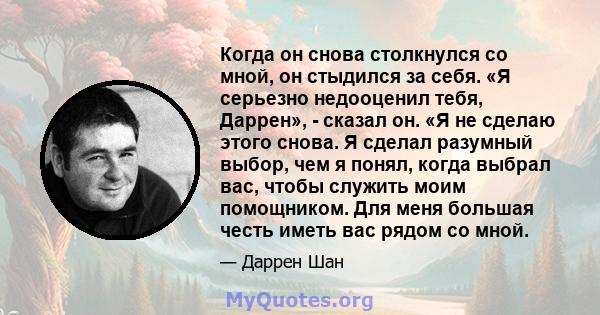 Когда он снова столкнулся со мной, он стыдился за себя. «Я серьезно недооценил тебя, Даррен», - сказал он. «Я не сделаю этого снова. Я сделал разумный выбор, чем я понял, когда выбрал вас, чтобы служить моим помощником. Для меня большая честь иметь вас рядом со мной.

— Даррен Шан

MyQuotes.org